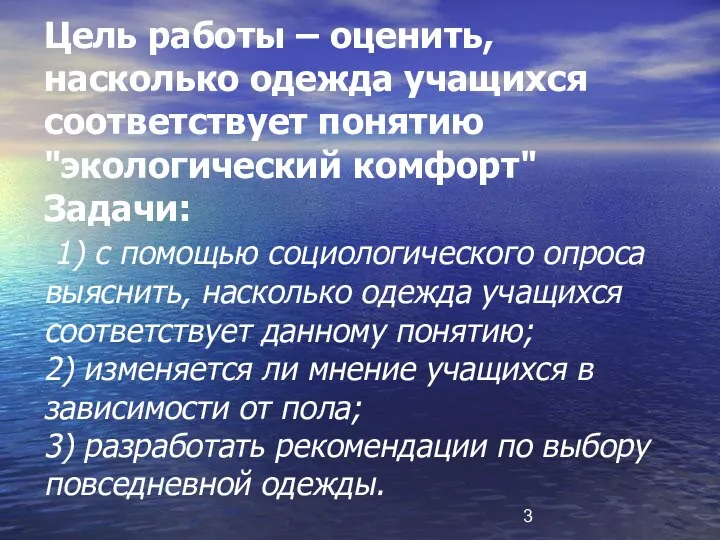 Цель работы – оценить, насколько одежда учащихся соответствует понятию "экологический комфорт"
Задачи:

1) с помощью социологического опроса выяснить, насколько одежда учащихся соответствует данному понятию;
2) изменяется ли мнение учащихся в зависимости от пола;
3) разработать рекомендации по выбору повседневной одежды.

3